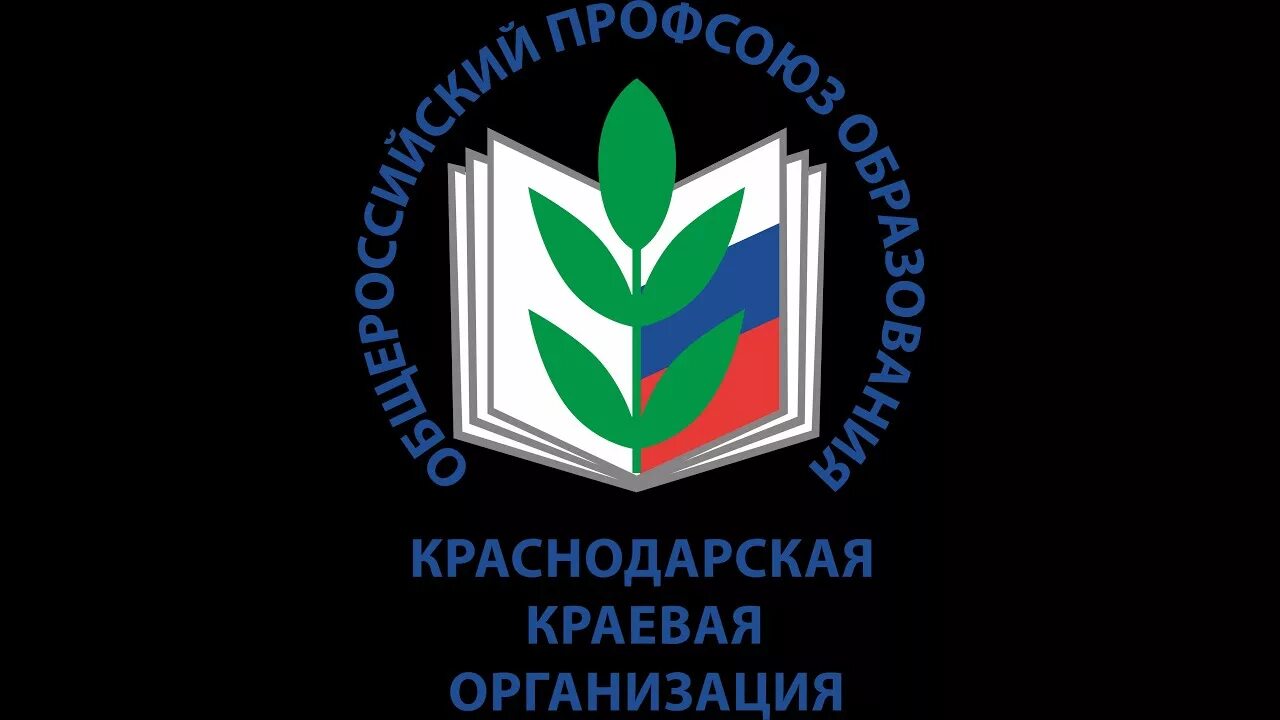 ОБЩЕРОССИЙСКИЙ ПРОФСОЮЗ ОБРАЗОВАНИЯ

КРАСНОДАРСКАЯ
КРАЕВАЯ
ОРГАНИЗАЦИЯ